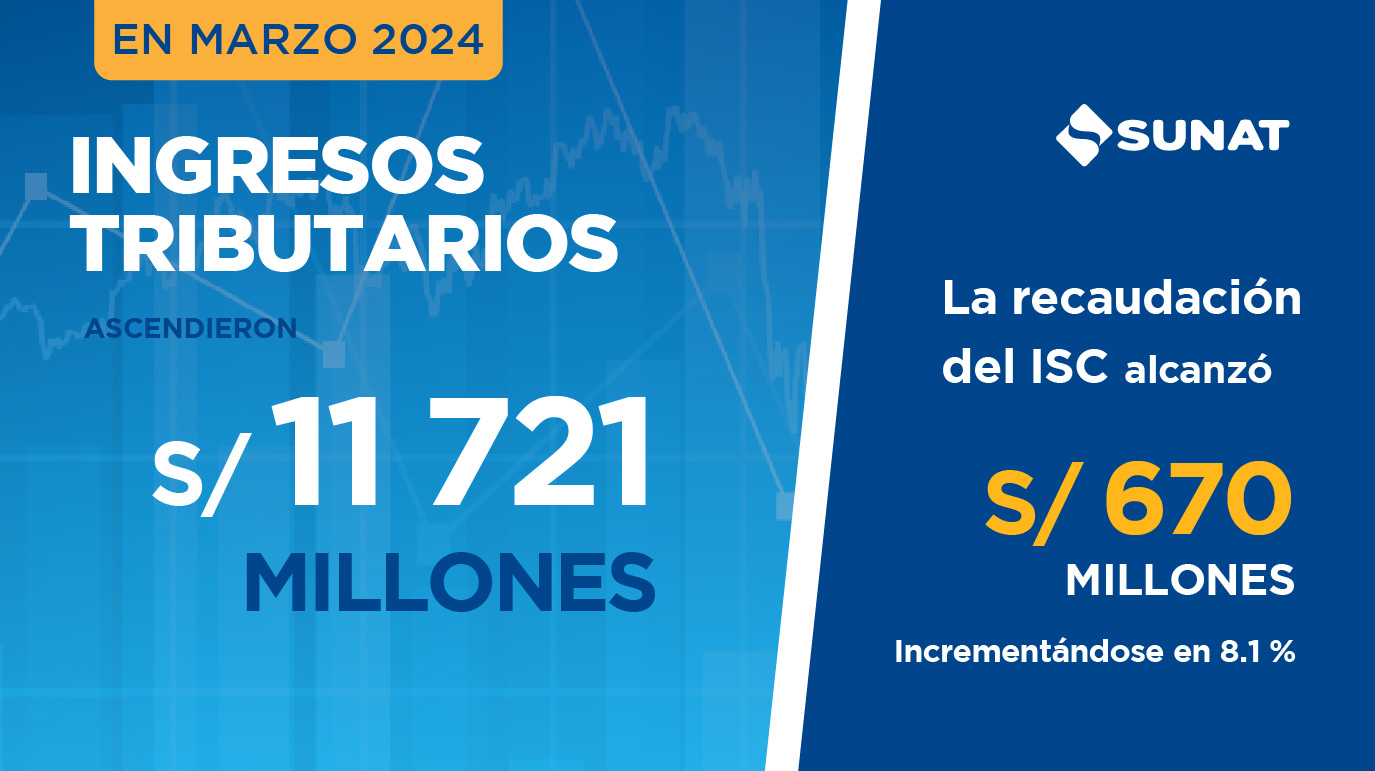 EN MARZO 2024

INGRESOS TRIBUTARIOS

ASCENDIERON

S/ 11 721
MILLONES

SUNAT

La recaudación del ISC alcanzó

S/ 670
MILLONES

Incrementándose en 8.1 %